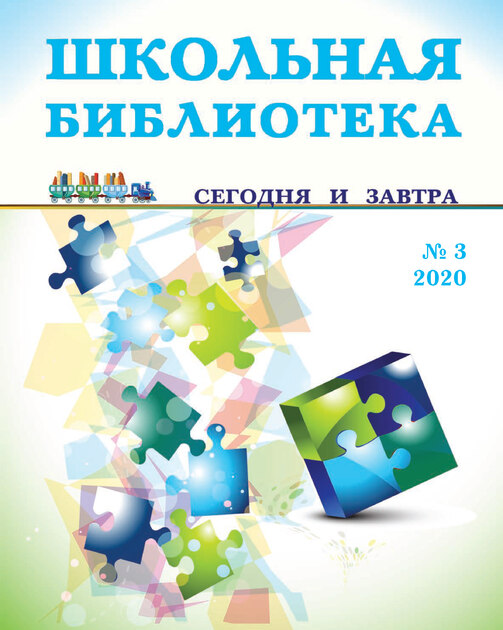 ШКОЛЬНАЯ БИБЛИОТЕКА

СЕГОДНЯ И ЗАВТРА

№ 3
2020